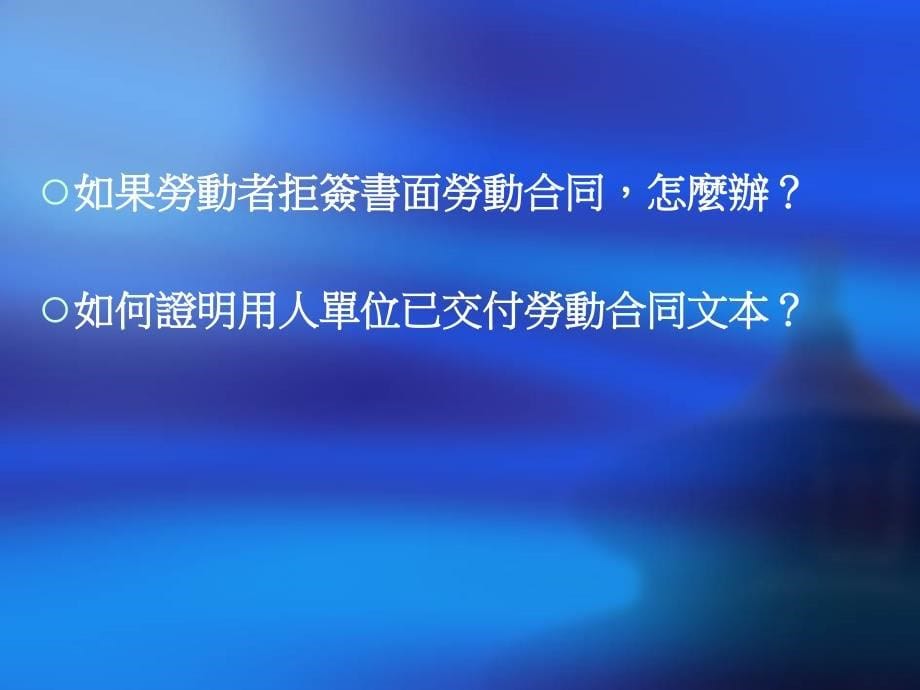 ○如果勞動者拒簽書面勞動合同，怎麼辦？

○如何證明用人單位已交付勞動合同文本？